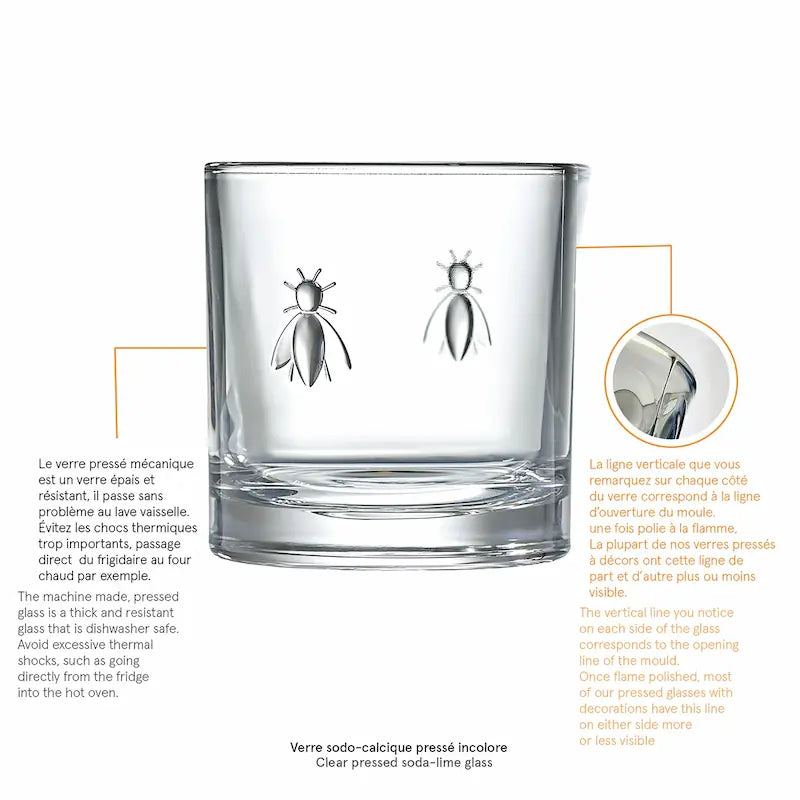 Le verre pressé mécanique est un verre épais et résistant, il passe sans problème au lave vaisselle. Évitez les chocs thermiques trop importants, passage direct du frigidaire au four chaud par exemple.

The machine made, pressed glass is a thick and resistant glass that is dishwasher safe. Avoid excessive thermal shocks, such as going directly from the fridge into the hot oven.

La ligne verticale que vous remarquez sur chaque côté du verre correspond à la ligne d'ouverture du moule. une fois polie à la flamme. La plupart de nos verres pressés à décors ont cette ligne de part et d'autre plus ou moins visible.

The vertical line you notice on each side of the glass corresponds to the opening line of the mould. Once flame polished, most of our pressed glasses with decorations have this line on either side more or less visible

Verre sodo-calcique pressé incolore
Clear pressed soda-lime glass